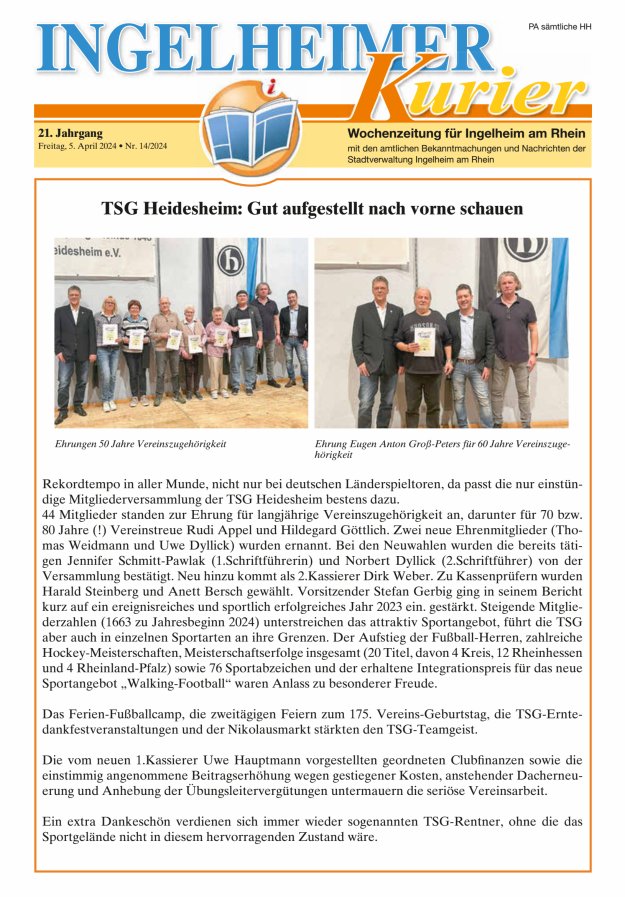 PA sämtliche HH

INGELHEIMER Kurier

21. Jahrgang
Freitag, 5. April 2024 • Nr. 14/2024

Wochenzeitung für Ingelheim am Rhein
mit den amtlichen Bekanntmachungen und Nachrichten der Stadtverwaltung Ingelheim am Rhein

TSG Heidesheim: Gut aufgestellt nach vorne schauen

eidesheim e.V.

Ehrungen 50 Jahre Vereinszugehörigkeit

Ehrung Eugen Anton Groß-Peters für 60 Jahre Vereinszugehörigkeit

Rekordtempo in aller Munde, nicht nur bei deutschen Länderspieltoren, da passt die nur einstündige Mitgliederversammlung der TSG Heidesheim bestens dazu.
44 Mitglieder standen zur Ehrung für langjährige Vereinszugehörigkeit an, darunter für 70 bzw. 80 Jahre (!) Vereinstreue Rudi Appel und Hildegard Göttlich. Zwei neue Ehrenmitglieder (Thomas Weidmann und Uwe Dyllick) wurden ernannt. Bei den Neuwahlen wurden die bereits tätigen Jennifer Schmitt-Pawlak (1.Schriftführerin) und Norbert Dyllick (2.Schriftführer) von der Versammlung bestätigt. Neu hinzu kommt als 2.Kassierer Dirk Weber. Zu Kassenprüfern wurden Harald Steinberg und Anett Bersch gewählt. Vorsitzender Stefan Gerbig ging in seinem Bericht kurz auf ein ereignisreiches und sportlich erfolgreiches Jahr 2023 ein. gestärkt. Steigende Mitgliederzahlen (1663 zu Jahresbeginn 2024) unterstreichen das attraktiv Sportangebot, führt die TSG aber auch in einzelnen Sportarten an ihre Grenzen. Der Aufstieg der Fußball-Herren, zahlreiche Hockey-Meisterschaften, Meisterschaftserfolge insgesamt (20 Titel, davon 4 Kreis, 12 Rheinhessen und 4 Rheinland-Pfalz) sowie 76 Sportabzeichen und der erhaltene Integrationspreis für das neue Sportangebot „Walking-Football“ waren Anlass zu besonderer Freude.

Das Ferien-Fußballcamp, die zweitägigen Feiern zum 175. Vereins-Geburtstag, die TSG-Erntedankfestveranstaltungen und der Nikolausmarkt stärkten den TSG-Teamgeist.

Die vom neuen 1.Kassierer Uwe Hauptmann vorgestellten geordneten Clubfinanzen sowie die einstimmig angenommene Beitragserhöhung wegen gestiegener Kosten, anstehender Dacherneuerung und Anhebung der Übungsleitervergütungen untermauern die seriöse Vereinsarbeit.

Ein extra Dankeschön verdienen sich immer wieder sogenannten TSG-Rentner, ohne die das Sportgelände nicht in diesem hervorragenden Zustand wäre.